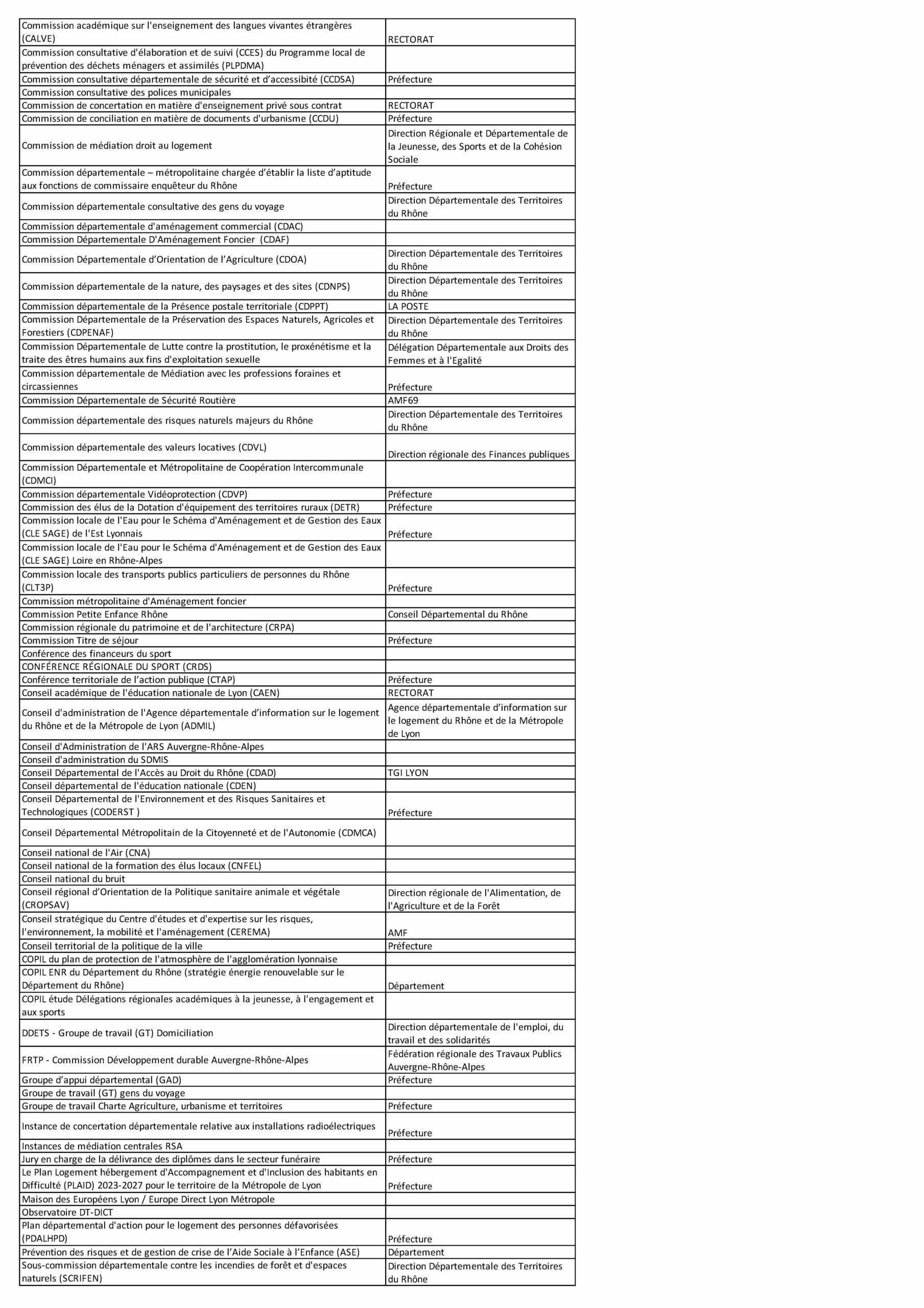 | | |
|---|---|
| Commission académique sur l'enseignement des langues vivantes étrangères (CALVE) | RECTORAT |
| Commission consultative d'élaboration et de suivi (CCES) du Programme local de prévention des déchets ménagers et assimilés (PLPDMA) | |
| Commission consultative départementale de sécurité et d'accessibité (CCDSA) | Préfecture |
| Commission consultative des polices municipales | |
| Commission de concertation en matière d'enseignement privé sous contrat | RECTORAT |
| Commission de conciliation en matière de documents d'urbanisme (CCDU) | Préfecture |
| Commission de médiation droit au logement | Direction Régionale et Départementale de la Jeunesse, des Sports et de la Cohésion Sociale |
| Commission départementale – métropolitaine chargée d'établir la liste d'aptitude aux fonctions de commissaire enquêteur du Rhône | Préfecture |
| Commission départementale consultative des gens du voyage | Direction Départementale des Territoires du Rhône |
| Commission départementale d'aménagement commercial (CDAC) | |
| Commission Départementale D'Aménagement Foncier (CDAF) | |
| Commission Départementale d'Orientation de l'Agriculture (CDOA) | Direction Départementale des Territoires du Rhône |
| Commission départementale de la nature, des paysages et des sites (CDNPS) | Direction Départementale des Territoires du Rhône |
| Commission départementale de la Présence postale territoriale (CDPPT) | LA POSTE |
| Commission Départementale de la Préservation des Espaces Naturels, Agricoles et Forestiers (CDPENAF) | Direction Départementale des Territoires du Rhône |
| Commission Départementale de Lutte contre la prostitution, le proxénétisme et la traite des êtres humains aux fins d'exploitation sexuelle | Délégation Départementale aux Droits des Femmes et à l'Egalité |
| Commission départementale de Médiation avec les professions foraines et circassiennes | Préfecture |
| Commission Départementale de Sécurité Routière | AMF69 |
| Commission départementale des risques naturels majeurs du Rhône | Direction Départementale des Territoires du Rhône |
| Commission départementale des valeurs locatives (CDVL) | Direction régionale des Finances publiques |
| Commission Départementale et Métropolitaine de Coopération Intercommunale (CDMCI) | |
| Commission départementale Vidéoprotection (CDVP) | Préfecture |
| Commission des élus de la Dotation d'équipement des territoires ruraux (DETR) | Préfecture |
| Commission locale de l'Eau pour le Schéma d'Aménagement et de Gestion des Eaux (CLE SAGE) de l'Est Lyonnais | Préfecture |
| Commission locale de l'Eau pour le Schéma d'Aménagement et de Gestion des Eaux (CLE SAGE) Loire en Rhône-Alpes | |
| Commission locale des transports publics particuliers de personnes du Rhône (CLT3P) | Préfecture |
| Commission métropolitaine d'Aménagement foncier | |
| Commission Petite Enfance Rhône | Conseil Départemental du Rhône |
| Commission régionale du patrimoine et de l'architecture (CRPA) | |
| Commission Titre de séjour | Préfecture |
| Conférence des financeurs du sport | |
| CONFÉRENCE RÉGIONALE DU SPORT (CRDS) | |
| Conférence territoriale de l'action publique (CTAP) | Préfecture |
| Conseil académique de l'éducation nationale de Lyon (CAEN) | RECTORAT |
| Conseil d'administration de l'Agence départementale d'information sur le logement du Rhône et de la Métropole de Lyon (ADMIL) | Agence départementale d'information sur le logement du Rhône et de la Métropole de Lyon |
| Conseil d'Administration de l'ARS Auvergne-Rhône-Alpes | |
| Conseil d'administration du SDMIS | |
| Conseil Départemental de l'Accès au Droit du Rhône (CDAD) | TGI LYON |
| Conseil départemental de l'éducation nationale (CDEN) | |
| Conseil Départemental de l'Environnement et des Risques Sanitaires et Technologiques (CODERST ) | Préfecture |
| Conseil Départemental Métropolitain de la Citoyenneté et de l'Autonomie (CDMCA) | |
| Conseil national de l'Air (CNA) | |
| Conseil national de la formation des élus locaux (CNFEL) | |
| Conseil national du bruit | |
| Conseil régional d'Orientation de la Politique sanitaire animale et végétale (CROPSAV) | Direction régionale de l'Alimentation, de l'Agriculture et de la Forêt |
| Conseil stratégique du Centre d'études et d'expertise sur les risques, l'environnement, la mobilité et l'aménagement (CEREMA) | AMF |
| Conseil territorial de la politique de la ville | Préfecture |
| COPIL du plan de protection de l'atmosphère de l'agglomération lyonnaise | |
| COPIL ENR du Département du Rhône (stratégie énergie renouvelable sur le Département du Rhône) | Département |
| COPIL étude Délégations régionales académiques à la jeunesse, à l'engagement et aux sports | |
| DDETS - Groupe de travail (GT) Domiciliation | Direction départementale de l'emploi, du travail et des solidarités |
| FRTP - Commission Développement durable Auvergne-Rhône-Alpes | Fédération régionale des Travaux Publics Auvergne-Rhône-Alpes |
| Groupe d'appui départemental (GAD) | Préfecture |
| Groupe de travail (GT) gens du voyage | |
| Groupe de travail Charte Agriculture, urbanisme et territoires | Préfecture |
| Instance de concertation départementale relative aux installations radioélectriques | Préfecture |
| Instances de médiation centrales RSA | |
| Jury en charge de la délivrance des diplômes dans le secteur funéraire | Préfecture |
| Le Plan Logement hébergement d'Accompagnement et d'Inclusion des habitants en Difficulté (PLAID) 2023-2027 pour le territoire de la Métropole de Lyon | Préfecture |
| Maison des Européens Lyon / Europe Direct Lyon Métropole | |
| Observatoire DT-DICT | |
| Plan départemental d'action pour le logement des personnes défavorisées (PDALHPD) | Préfecture |
| Prévention des risques et de gestion de crise de l'Aide Sociale à l'Enfance (ASE) | Département |
| Sous-commission départementale contre les incendies de forêt et d'espaces naturels (SCRIFEN) | Direction Départementale des Territoires du Rhône |